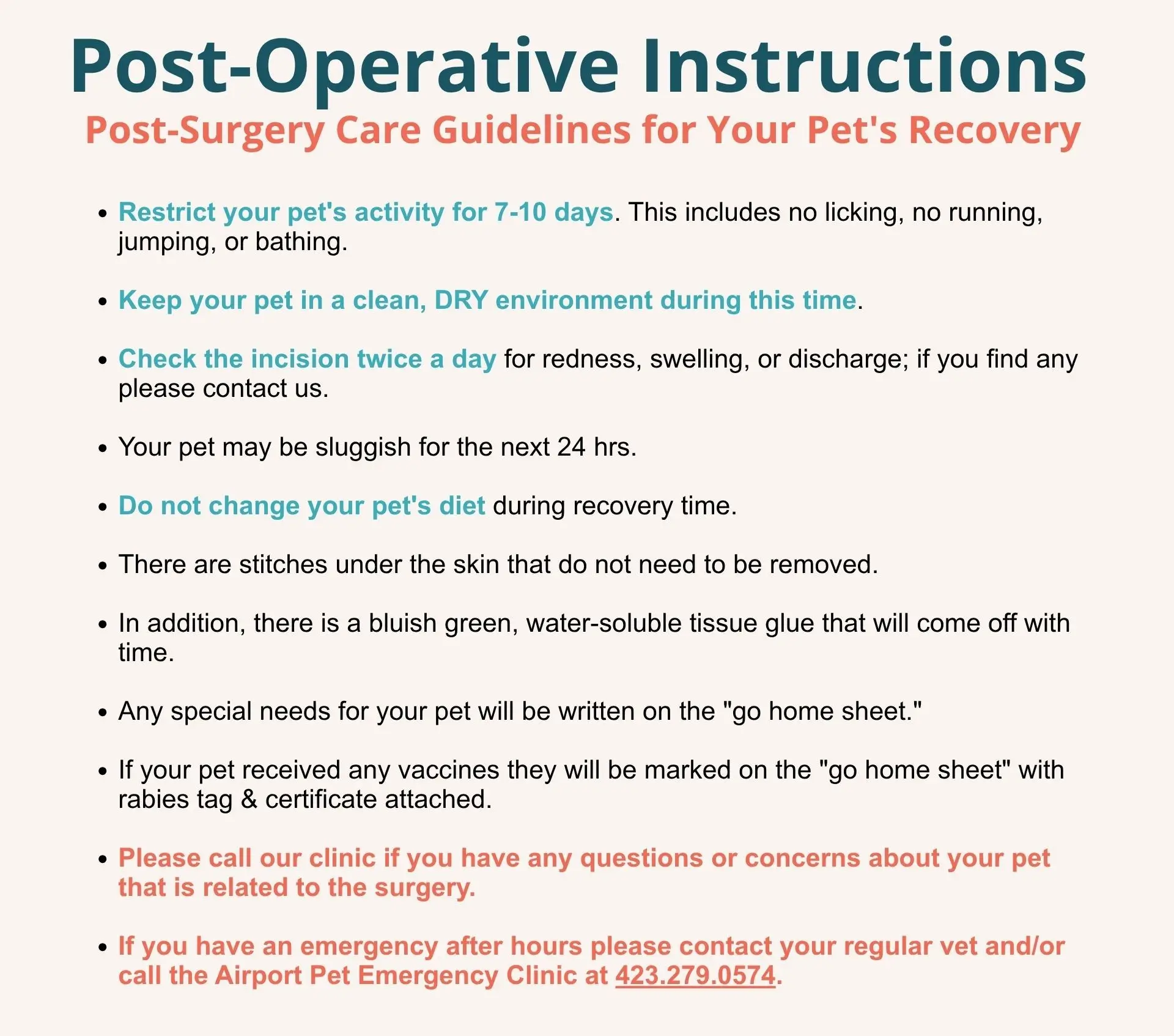 Post-Operative Instructions
Post-Surgery Care Guidelines for Your Pet's Recovery

• Restrict your pet's activity for 7-10 days. This includes no licking, no running, jumping, or bathing.

• Keep your pet in a clean, DRY environment during this time.

• Check the incision twice a day for redness, swelling, or discharge; if you find any please contact us.

• Your pet may be sluggish for the next 24 hrs.

• Do not change your pet's diet during recovery time.

• There are stitches under the skin that do not need to be removed.

• In addition, there is a bluish green, water-soluble tissue glue that will come off with time.

• Any special needs for your pet will be written on the "go home sheet."

• If your pet received any vaccines they will be marked on the "go home sheet" with rabies tag & certificate attached.

• Please call our clinic if you have any questions or concerns about your pet that is related to the surgery.

• If you have an emergency after hours please contact your regular vet and/or call the Airport Pet Emergency Clinic at 423.279.0574.